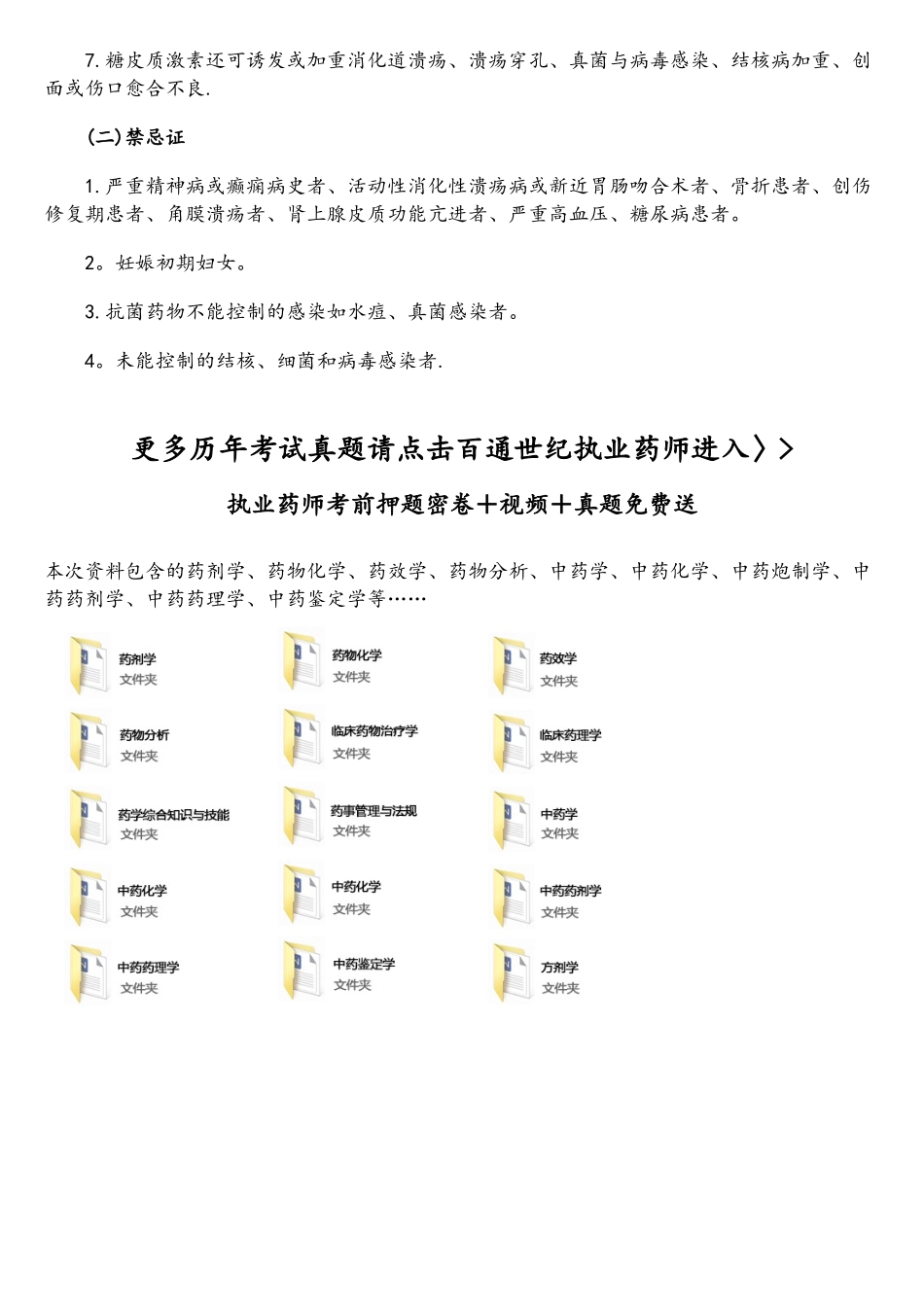 7. 糖皮质激素还可诱发或加重消化道溃疡、溃疡穿孔、真菌与病毒感染、结核病加重、创面或伤口愈合不良.

(二)禁忌证

1. 严重精神病或癫痫病史者、活动性消化性溃疡病或新近胃肠吻合术者、骨折患者、创伤修复期患者、角膜溃疡者、肾上腺皮质功能亢进者、严重高血压、糖尿病患者。

2。妊娠初期妇女。

3. 抗菌药物不能控制的感染如水痘、真菌感染者。

4。未能控制的结核、细菌和病毒感染者.

更多历年考试真题请点击百通世纪执业药师进入〉>

执业药师考前押题密卷+视频+真题免费送

本次资料包含的药剂学、药物化学、药效学、药物分析、中药学、中药化学、中药炮制学、中药药剂学、中药药理学、中药鉴定学等……

药剂学
文件夹

药物化学
文件夹

药效学
文件夹

药物分析
文件夹

临床药物治疗学
文件夹

临床药理学
文件夹

药学综合知识与技能
文件夹

药事管理与法规
文件夹

中药学
文件夹

中药化学
文件夹

中药化学
文件夹

中药药剂学
文件夹

中药药理学
文件夹

中药鉴定学
文件夹

方剂学
文件夹